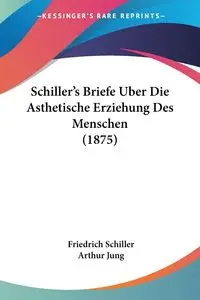 KESSINGER'S RARE REPRINTS

Schiller's Briefe Uber Die Asthetische Erziehung Des Menschen (1875)

Friedrich Schiller
Arthur Jung